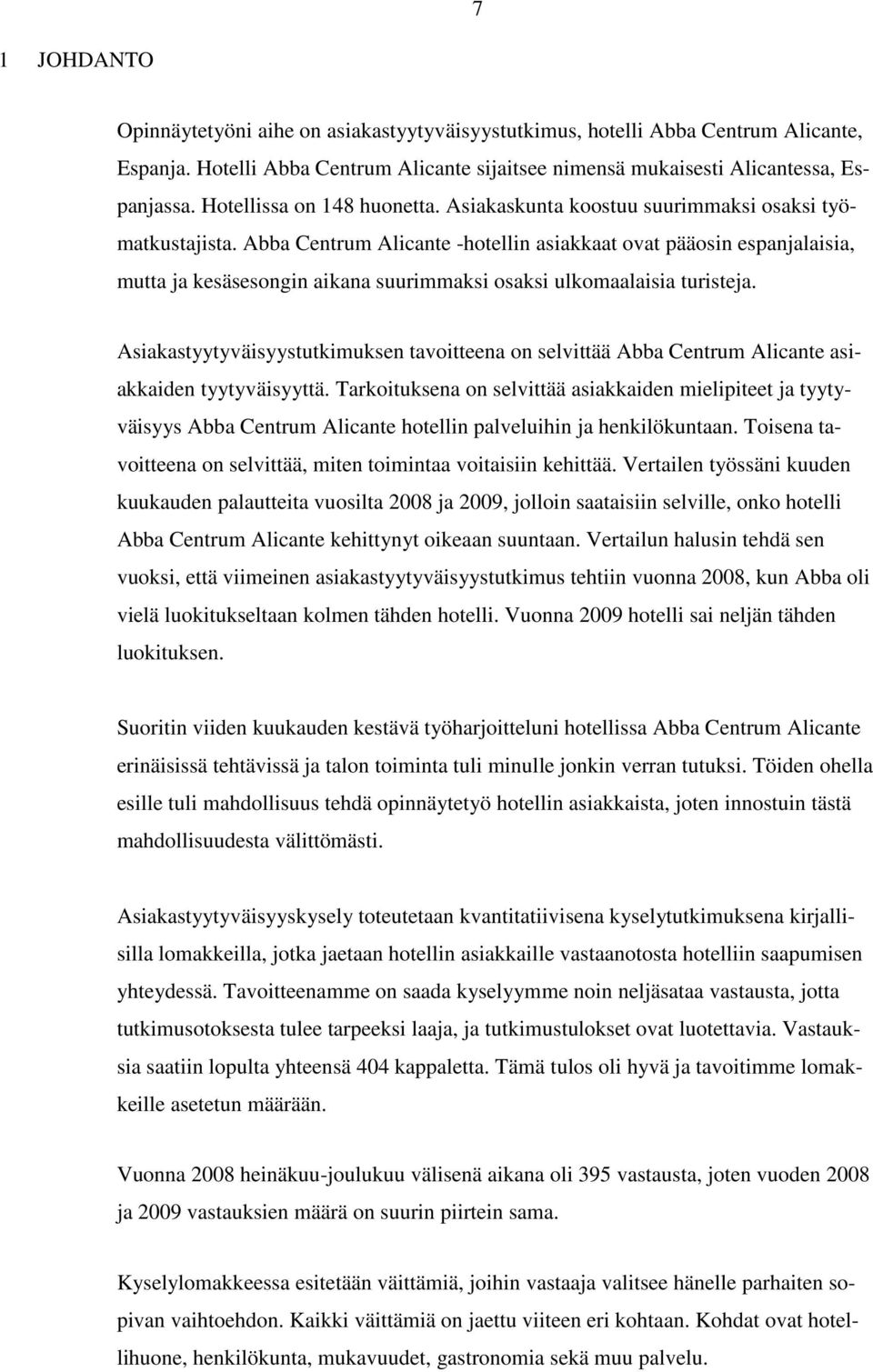 7

1 JOHDANTO

Opinnäytetyöni aihe on asiakastyytyväisyystutkimus, hotelli Abba Centrum Alicante, Espanja. Hotelli Abba Centrum Alicante sijaitsee nimensä mukaisesti Alicantessa, Espanjassa. Hotellissa on 148 huonetta. Asiakaskunta koostuu suurimmaksi osaksi työmatkustajista. Abba Centrum Alicante -hotellin asiakkaat ovat pääosin espanjalaisia, mutta ja kesäsesongin aikana suurimmaksi osaksi ulkomaalaisia turisteja.

Asiakastyytyväisyystutkimuksen tavoitteena on selvittää Abba Centrum Alicante asiakkaiden tyytyväisyyttä. Tarkoituksena on selvittää asiakkaiden mielipiteet ja tyytyväisyys Abba Centrum Alicante hotellin palveluihin ja henkilökuntaan. Toisena tavoitteena on selvittää, miten toimintaa voitaisiin kehittää. Vertailen työssäni kuuden kuukauden palautteita vuosilta 2008 ja 2009, jolloin saataisiin selville, onko hotelli Abba Centrum Alicante kehittynyt oikeaan suuntaan. Vertailun halusin tehdä sen vuoksi, että viimeinen asiakastyytyväisyystutkimus tehtiin vuonna 2008, kun Abba oli vielä luokitukseltaan kolmen tähden hotelli. Vuonna 2009 hotelli sai neljän tähden luokituksen.

Suoritin viiden kuukauden kestävä työharjoitteluni hotellissa Abba Centrum Alicante erinäisissä tehtävissä ja talon toiminta tuli minulle jonkin verran tutuksi. Töiden ohella esille tuli mahdollisuus tehdä opinnäytetyö hotellin asiakkaista, joten innostuin tästä mahdollisuudesta välittömästi.

Asiakastyytyväisyyskysely toteutetaan kvantitatiivisena kyselytutkimuksena kirjallisilla lomakkeilla, jotka jaetaan hotellin asiakkaille vastaanotosta hotelliin saapumisen yhteydessä. Tavoitteenamme on saada kyselyymme noin neljäsataa vastausta, jotta tutkimusotoksesta tulee tarpeeksi laaja, ja tutkimustulokset ovat luotettavia. Vastauksia saatiin lopulta yhteensä 404 kappaletta. Tämä tulos oli hyvä ja tavoitimme lomakkeille asetetun määrään.

Vuonna 2008 heinäkuu-joulukuu välisenä aikana oli 395 vastausta, joten vuoden 2008 ja 2009 vastauksien määrä on suurin piirtein sama.

Kyselylomakkeessa esitetään väittämiä, joihin vastaaja valitsee hänelle parhaiten sopivan vaihtoehdon. Kaikki väittämiä on jaettu viiteen eri kohtaan. Kohdat ovat hotellihuone, henkilökunta, mukavuudet, gastronomia sekä muu palvelu.